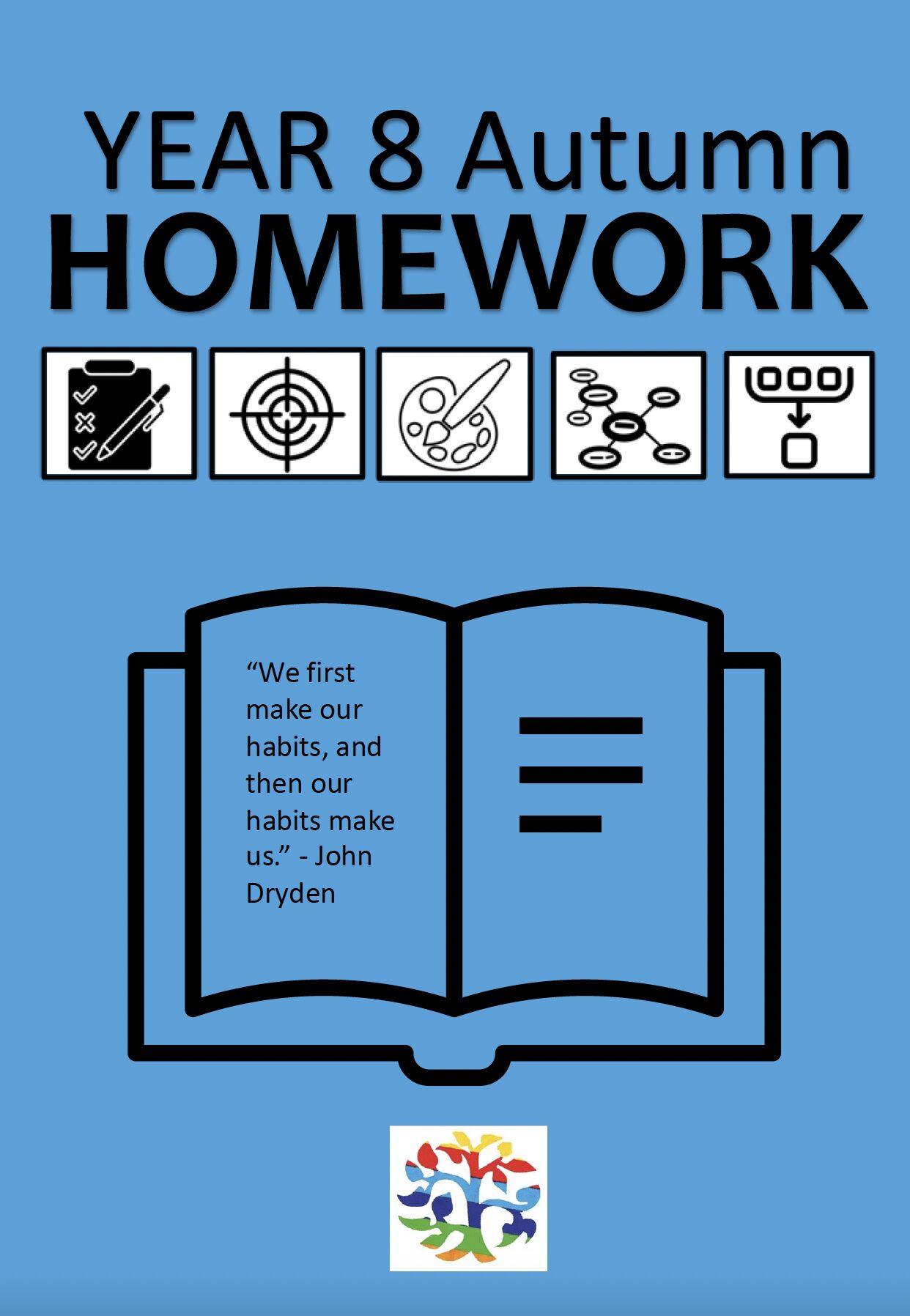 YEAR 8 Autumn
HOMEWORK

"We first make our habits, and then our habits make us." - John Dryden